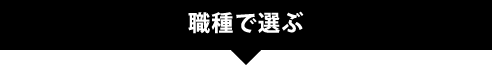 職種で選ぶ